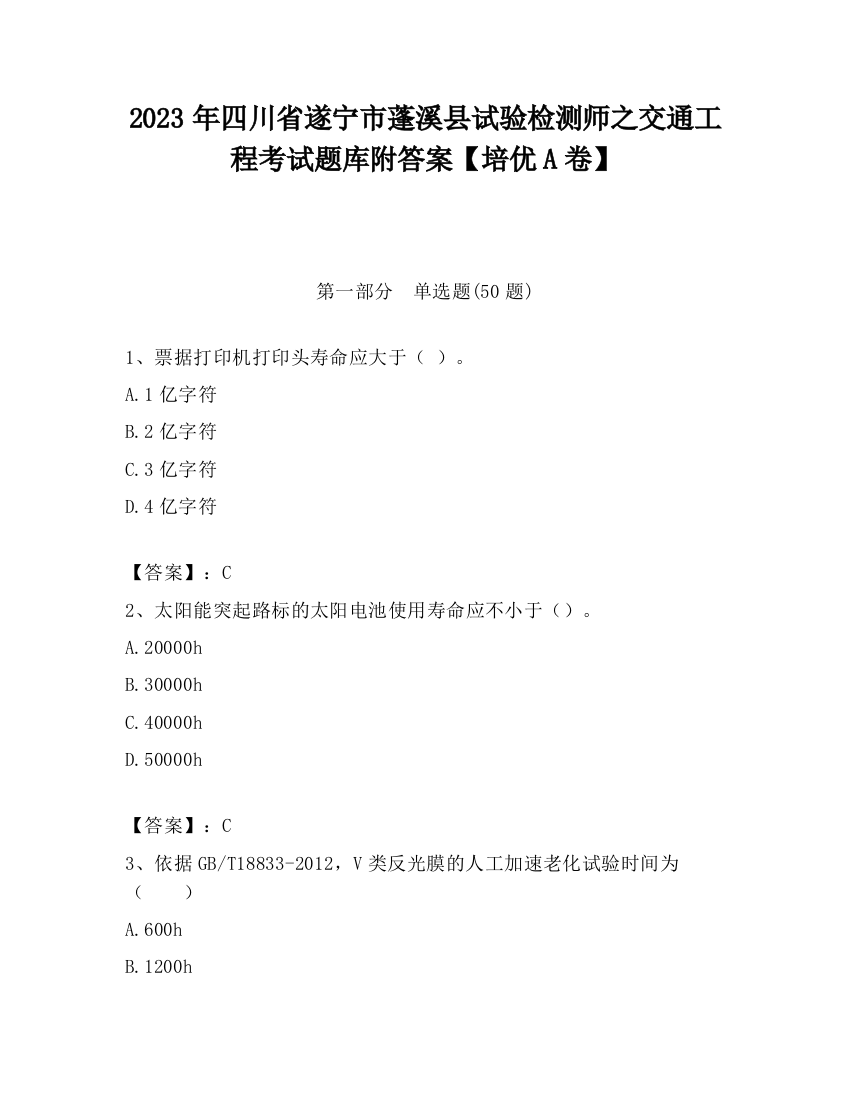 2023 年四川省遂宁市蓬溪县试验检测师之交通工程考试题库附答案【培优 A 卷】

第一部分　单选题(50 题)

1、票据打印机打印头寿命应大于（ ）。

A.1 亿字符

B.2 亿字符

C.3 亿字符

D.4 亿字符

【答案】：C

2、太阳能突起路标的太阳电池使用寿命应不小于（）。

A.20000h

B.30000h

C.40000h

D.50000h

【答案】：C

3、依据 GB/T18833-2012，V 类反光膜的人工加速老化试验时间为（　　）

A.600h

B.1200h